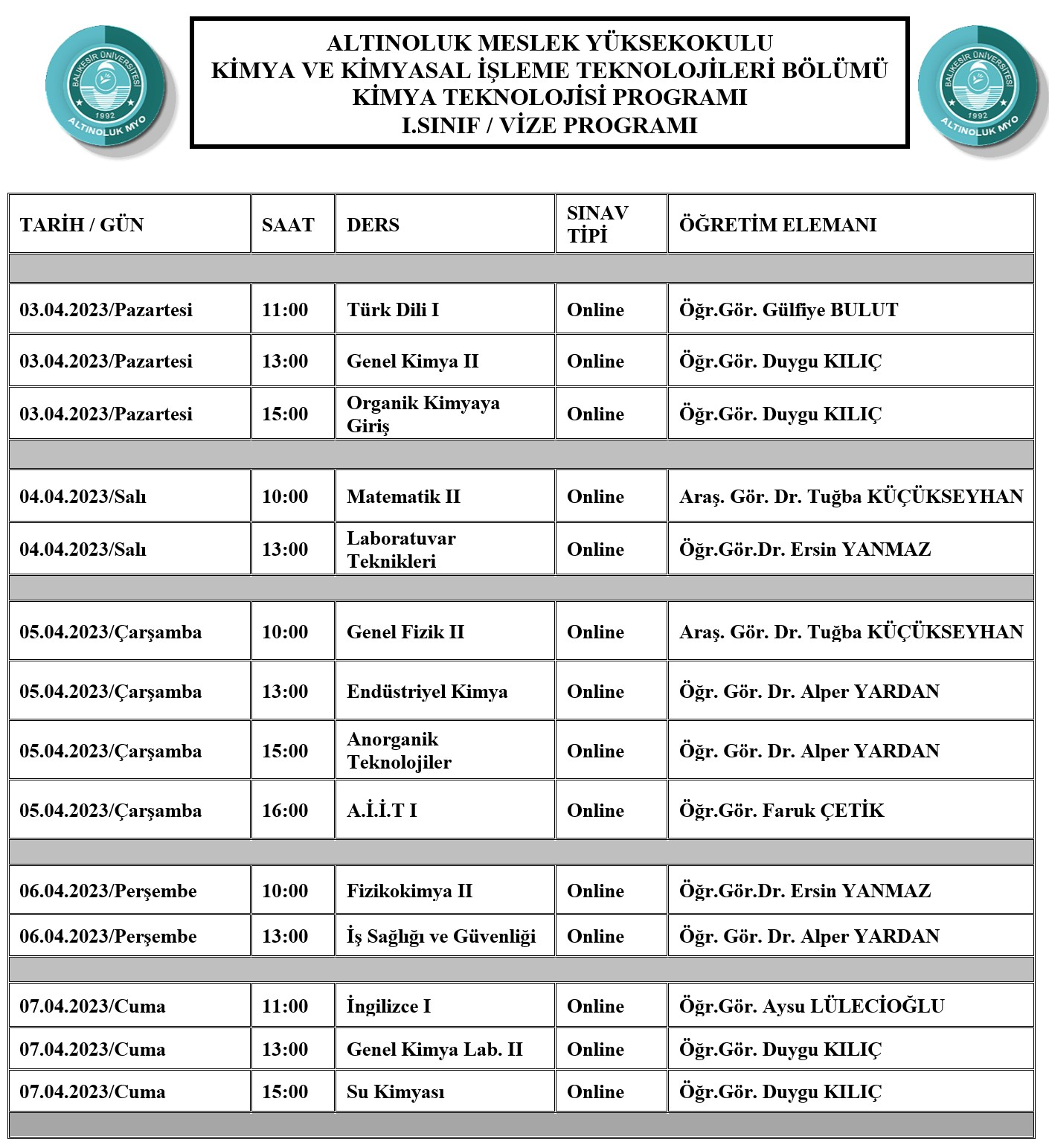 BALIKESİR ÜNİVERSİTESİ
1992
ALTINOLUK MYO

ALTINOLUK MESLEK YÜKSEKOKULU
KİMYA VE KİMYASAL İŞLEME TEKNOLOJİLERİ BÖLÜMÜ
KİMYA TEKNOLOJİSİ PROGRAMI
I.SINIF / VİZE PROGRAMI

BALIKESİR ÜNİVERSİTESİ
1992
ALTINOLUK MYO

| TARİH / GÜN | SAAT | DERS | SINAV TİPİ | ÖĞRETİM ELEMANI |
|---|---|---|---|---|
| | | | | |
| 03.04.2023/Pazartesi | 11:00 | Türk Dili I | Online | Öğr.Gör. Gülfiye BULUT |
| 03.04.2023/Pazartesi | 13:00 | Genel Kimya II | Online | Öğr.Gör. Duygu KILIÇ |
| 03.04.2023/Pazartesi | 15:00 | Organik Kimyaya Giriş | Online | Öğr.Gör. Duygu KILIÇ |
| | | | | |
| 04.04.2023/Salı | 10:00 | Matematik II | Online | Araş. Gör. Dr. Tuğba KÜÇÜKSEYHAN |
| 04.04.2023/Salı | 13:00 | Laboratuvar Teknikleri | Online | Öğr.Gör.Dr. Ersin YANMAZ |
| | | | | |
| 05.04.2023/Çarşamba | 10:00 | Genel Fizik II | Online | Araş. Gör. Dr. Tuğba KÜÇÜKSEYHAN |
| 05.04.2023/Çarşamba | 13:00 | Endüstriyel Kimya | Online | Öğr. Gör. Dr. Alper YARDAN |
| 05.04.2023/Çarşamba | 15:00 | Anorganik Teknolojiler | Online | Öğr. Gör. Dr. Alper YARDAN |
| 05.04.2023/Çarşamba | 16:00 | A.İ.İ.T I | Online | Öğr.Gör. Faruk ÇETİK |
| | | | | |
| 06.04.2023/Perşembe | 10:00 | Fizikokimya II | Online | Öğr.Gör.Dr. Ersin YANMAZ |
| 06.04.2023/Perşembe | 13:00 | İş Sağlığı ve Güvenliği | Online | Öğr. Gör. Dr. Alper YARDAN |
| | | | | |
| 07.04.2023/Cuma | 11:00 | İngilizce I | Online | Öğr.Gör. Aysu LÜLECİOĞLU |
| 07.04.2023/Cuma | 13:00 | Genel Kimya Lab. II | Online | Öğr.Gör. Duygu KILIÇ |
| 07.04.2023/Cuma | 15:00 | Su Kimyası | Online | Öğr.Gör. Duygu KILIÇ |
| | | | | |